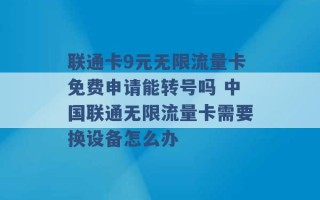 联通卡9元无限流量卡免费申请能转号吗 中国联通无限流量卡需要换设备怎么办